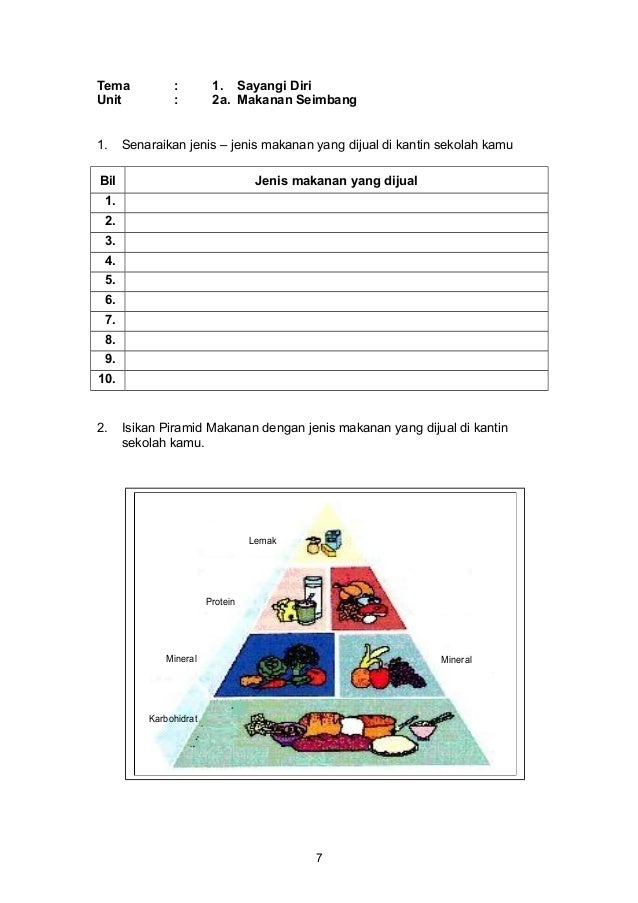 Tema : 1. Sayangi Diri
Unit : 2a. Makanan Seimbang

1. Senaraikan jenis – jenis makanan yang dijual di kantin sekolah kamu

| Bil | Jenis makanan yang dijual |
|---|---|
| 1. | |
| 2. | |
| 3. | |
| 4. | |
| 5. | |
| 6. | |
| 7. | |
| 8. | |
| 9. | |
| 10. | |

2. Isikan Piramid Makanan dengan jenis makanan yang dijual di kantin sekolah kamu.

Lemak

Protein

Mineral

Mineral

Karbohidrat

7